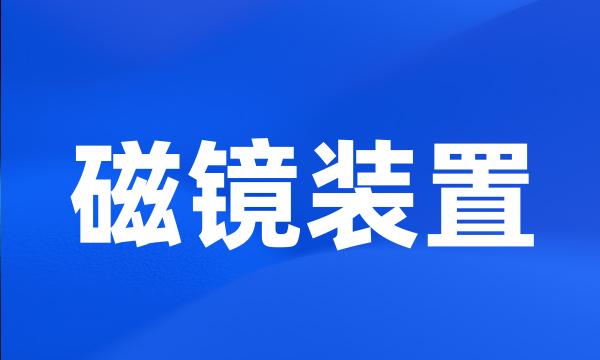 磁镜装置